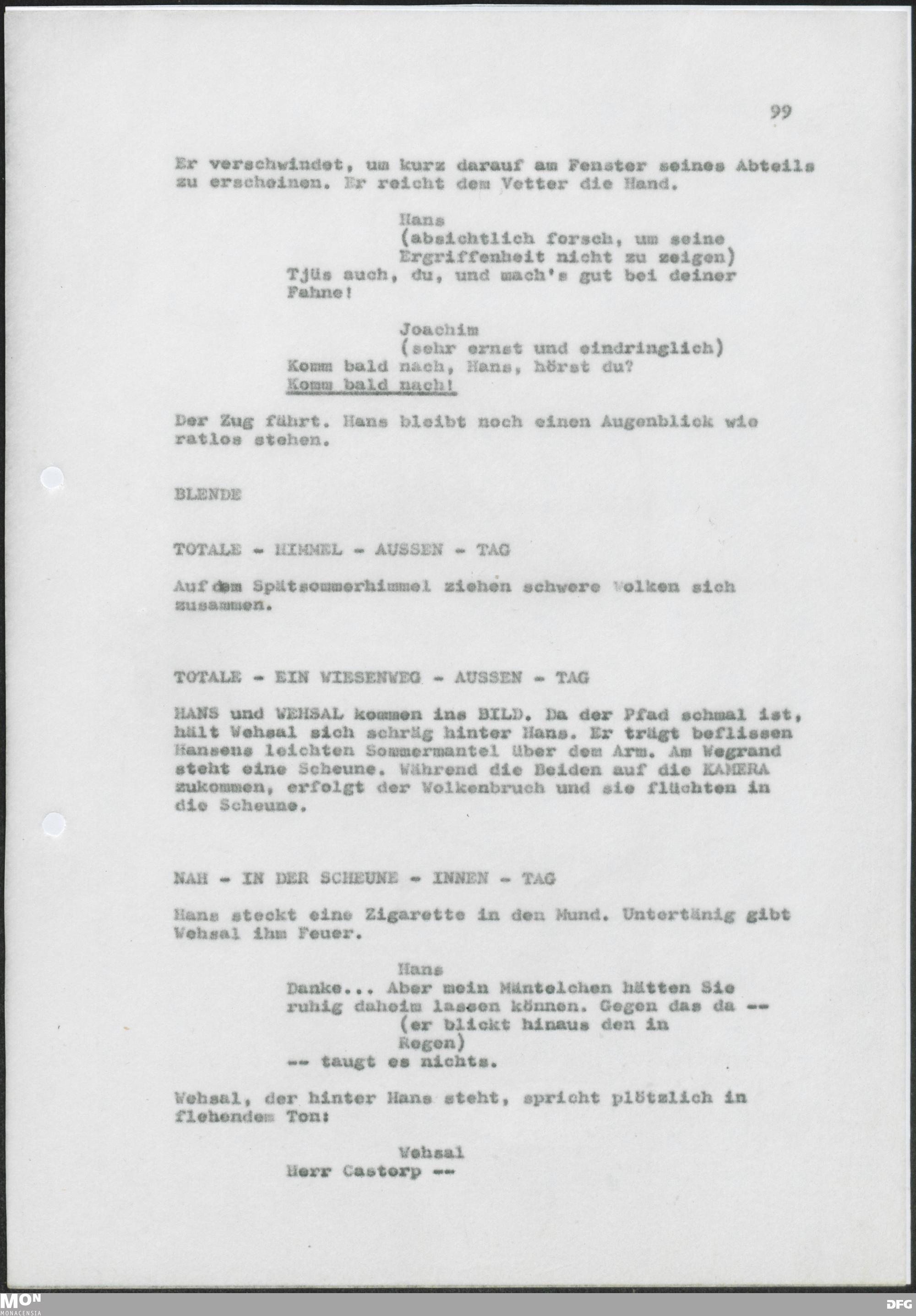 99

Er verschwindet, um kurz darauf am Fenster seines Abteils zu erscheinen. Er reicht dem Vetter die Hand.

Hans
(absichtlich forsch, um seine Ergriffenheit nicht zu zeigen)
Tjüs auch, du, und mach's gut bei deiner Fahne!

Joachim
(sehr ernst und eindringlich)
Komm bald nach, Hans, hörst du?
Komm bald nach!

Der Zug fährt. Hans bleibt noch einen Augenblick wie ratlos stehen.

BLENDE

TOTALE - HIMMEL - AUSSEN - TAG

Auf dem Spätsommerhimmel ziehen schwere Wolken sich zusammen.

TOTALE - EIN WIESENWEG - AUSSEN - TAG

HANS und WEHSAL kommen ins BILD. Da der Pfad schmal ist, hält Wehsal sich schräg hinter Hans. Er trägt beflissen Hansens leichten Sommermantel über dem Arm. Am Wegrand steht eine Scheune. Während die Beiden auf die KAMERA zukommen, erfolgt der Wolkenbruch und sie flüchten in die Scheune.

NAH - IN DER SCHEUNE - INNEN - TAG

Hans steckt eine Zigarette in den Mund. Untertänig gibt Wehsal ihm Feuer.

Hans
Danke... Aber mein Mäntelchen hätten Sie ruhig daheim lassen können. Gegen das da --
(er blickt hinaus den in Regen)
-- taugt es nichts.

Wehsal, der hinter Hans steht, spricht plötzlich in flehendem Ton:

Wehsal
Herr Castorp --

MON
MONACENSIA
DFG